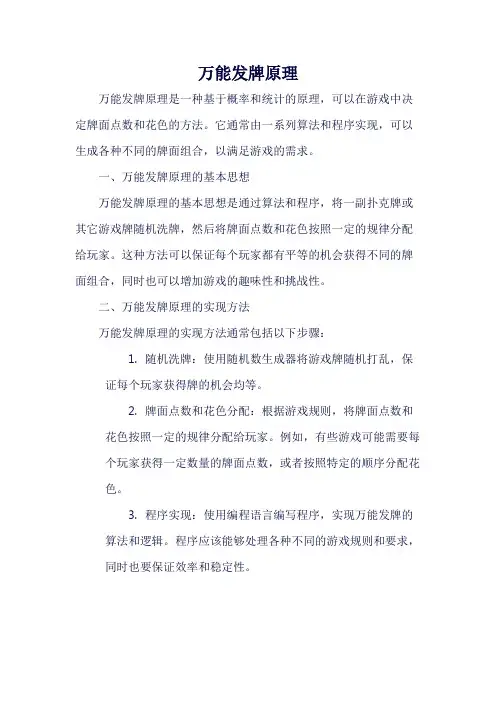 万能发牌原理

万能发牌原理是一种基于概率和统计的原理，可以在游戏中决定牌面点数和花色的方法。它通常由一系列算法和程序实现，可以生成各种不同的牌面组合，以满足游戏的需求。

一、万能发牌原理的基本思想

万能发牌原理的基本思想是通过算法和程序，将一副扑克牌或其它游戏牌随机洗牌，然后将牌面点数和花色按照一定的规律分配给玩家。这种方法可以保证每个玩家都有平等的机会获得不同的牌面组合，同时也可以增加游戏的趣味性和挑战性。

二、万能发牌原理的实现方法

万能发牌原理的实现方法通常包括以下步骤：

1. 随机洗牌：使用随机数生成器将游戏牌随机打乱，保证每个玩家获得牌的机会均等。

2. 牌面点数和花色分配：根据游戏规则，将牌面点数和花色按照一定的规律分配给玩家。例如，有些游戏可能需要每个玩家获得一定数量的牌面点数，或者按照特定的顺序分配花色。

3. 程序实现：使用编程语言编写程序，实现万能发牌的算法和逻辑。程序应该能够处理各种不同的游戏规则和要求，同时也要保证效率和稳定性。